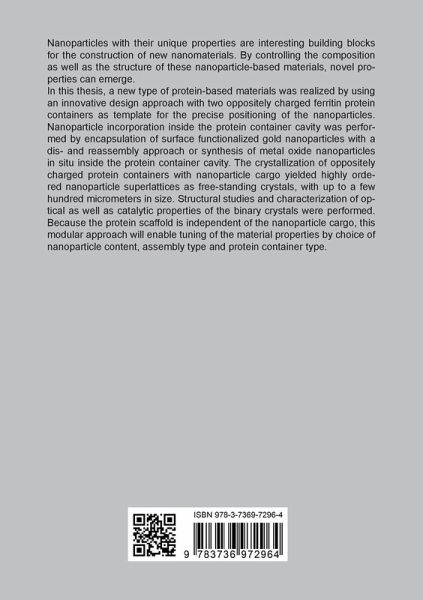 Nanoparticles with their unique properties are interesting building blocks for the construction of new nanomaterials. By controlling the composition as well as the structure of these nanoparticle-based materials, novel properties can emerge.
In this thesis, a new type of protein-based materials was realized by using an innovative design approach with two oppositely charged ferritin protein containers as template for the precise positioning of the nanoparticles. Nanoparticle incorporation inside the protein container cavity was performed by encapsulation of surface functionalized gold nanoparticles with a dis- and reassembly approach or synthesis of metal oxide nanoparticles in situ inside the protein container cavity. The crystallization of oppositely charged protein containers with nanoparticle cargo yielded highly ordered nanoparticle superlattices as free-standing crystals, with up to a few hundred micrometers in size. Structural studies and characterization of optical as well as catalytic properties of the binary crystals were performed. Because the protein scaffold is independent of the nanoparticle cargo, this modular approach will enable tuning of the material properties by choice of nanoparticle content, assembly type and protein container type.

ISBN 978-3-7369-7296-4

9 783736 972964